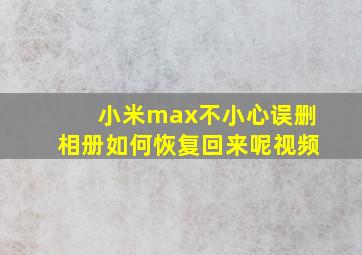 小米max不小心误删相册如何恢复回来呢视频